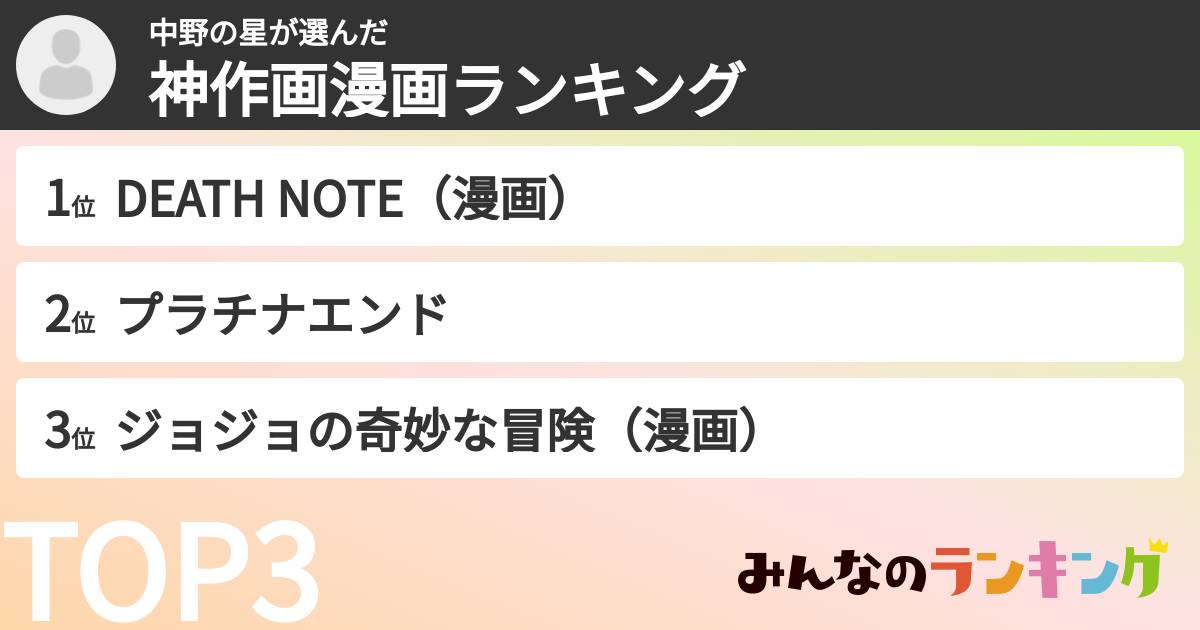 中野の星が選んだ
神作画漫画ランキング

1位 DEATH NOTE（漫画）

2位 プラチナエンド

3位 ジョジョの奇妙な冒険（漫画）

TOP3

みんなのランキング